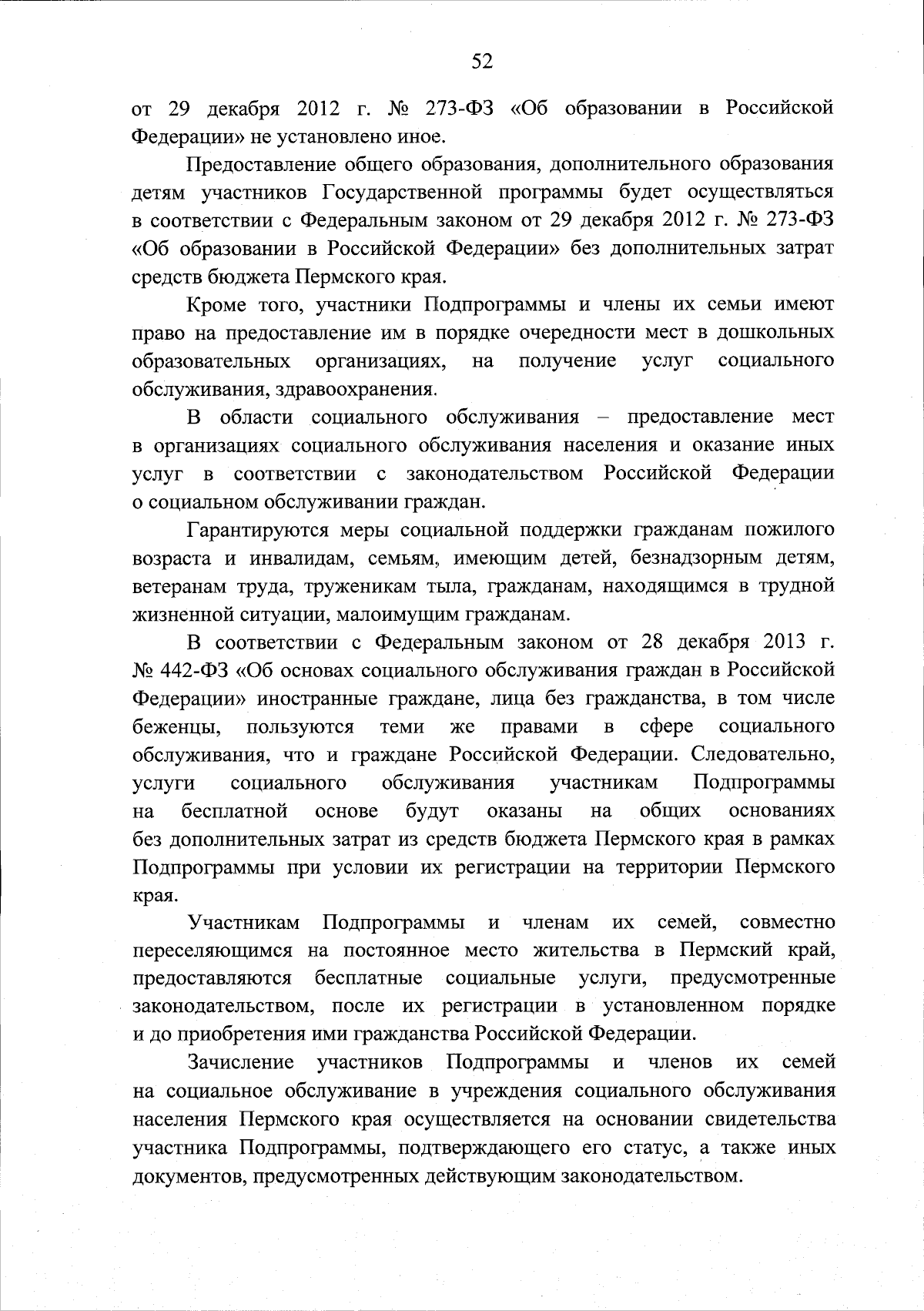 52

от 29 декабря 2012 г. № 273-ФЗ «Об образовании в Российской Федерации» не установлено иное.

Предоставление общего образования, дополнительного образования детям участников Государственной программы будет осуществляться в соответствии с Федеральным законом от 29 декабря 2012 г. № 273-ФЗ «Об образовании в Российской Федерации» без дополнительных затрат средств бюджета Пермского края.

Кроме того, участники Подпрограммы и члены их семьи имеют право на предоставление им в порядке очередности мест в дошкольных образовательных организациях, на получение услуг социального обслуживания, здравоохранения.

В области социального обслуживания – предоставление мест в организациях социального обслуживания населения и оказание иных услуг в соответствии с законодательством Российской Федерации о социальном обслуживании граждан.

Гарантируются меры социальной поддержки гражданам пожилого возраста и инвалидам, семьям, имеющим детей, безнадзорным детям, ветеранам труда, труженикам тыла, гражданам, находящимся в трудной жизненной ситуации, малоимущим гражданам.

В соответствии с Федеральным законом от 28 декабря 2013 г. № 442-ФЗ «Об основах социального обслуживания граждан в Российской Федерации» иностранные граждане, лица без гражданства, в том числе беженцы, пользуются теми же правами в сфере социального обслуживания, что и граждане Российской Федерации. Следовательно, услуги социального обслуживания участникам Подпрограммы на бесплатной основе будут оказаны на общих основаниях без дополнительных затрат из средств бюджета Пермского края в рамках Подпрограммы при условии их регистрации на территории Пермского края.

Участникам Подпрограммы и членам их семей, совместно переселяющимся на постоянное место жительства в Пермский край, предоставляются бесплатные социальные услуги, предусмотренные законодательством, после их регистрации в установленном порядке и до приобретения ими гражданства Российской Федерации.

Зачисление участников Подпрограммы и членов их семей на социальное обслуживание в учреждения социального обслуживания населения Пермского края осуществляется на основании свидетельства участника Подпрограммы, подтверждающего его статус, а также иных документов, предусмотренных действующим законодательством.